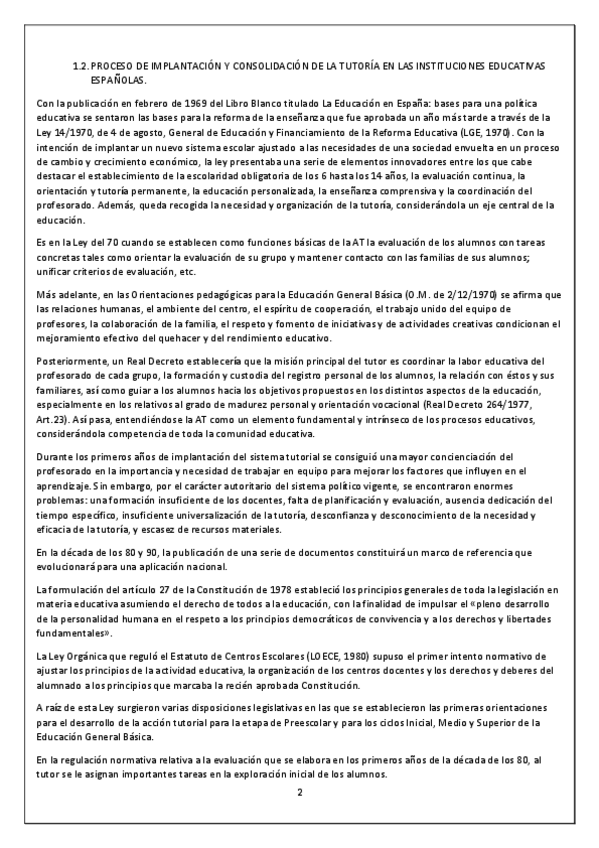 1.2. PROCESO DE IMPLANTACIÓN Y CONSOLIDACIÓN DE LA TUTORÍA EN LAS INSTITUCIONES EDUCATIVAS ESPAÑOLAS.

Con la publicación en febrero de 1969 del Libro Blanco titulado La Educación en España: bases para una política educativa se sentaron las bases para la reforma de la enseñanza que fue aprobada un año más tarde a través de la Ley 14/1970, de 4 de agosto, General de Educación y Financiamiento de la Reforma Educativa (LGE, 1970). Con la intención de implantar un nuevo sistema escolar ajustado a las necesidades de una sociedad envuelta en un proceso de cambio y crecimiento económico, la ley presentaba una serie de elementos innovadores entre los que cabe destacar el establecimiento de la escolaridad obligatoria de los 6 hasta los 14 años, la evaluación continua, la orientación y tutoría permanente, la educación personalizada, la enseñanza comprensiva y la coordinación del profesorado. Además, queda recogida la necesidad y organización de la tutoría, considerándola un eje central de la educación.

Es en la Ley del 70 cuando se establecen como funciones básicas de la AT la evaluación de los alumnos con tareas concretas tales como orientar la evaluación de su grupo y mantener contacto con las familias de sus alumnos; unificar criterios de evaluación, etc.

Más adelante, en las Orientaciones pedagógicas para la Educación General Básica (O.M. de 2/12/1970) se afirma que las relaciones humanas, el ambiente del centro, el espíritu de cooperación, el trabajo unido del equipo de profesores, la colaboración de la familia, el respeto y fomento de iniciativas y de actividades creativas condicionan el mejoramiento efectivo del quehacer y del rendimiento educativo.

Posteriormente, un Real Decreto establecería que la misión principal del tutor es coordinar la labor educativa del profesorado de cada grupo, la formación y custodia del registro personal de los alumnos, la relación con éstos y sus familiares, así como guiar a los alumnos hacia los objetivos propuestos en los distintos aspectos de la educación, especialmente en los relativos al grado de madurez personal y orientación vocacional (Real Decreto 264/1977, Art.23). Así pasa, entendiéndose la AT como un elemento fundamental y intrínseco de los procesos educativos, considerándola competencia de toda la comunidad educativa.

Durante los primeros años de implantación del sistema tutorial se consiguió una mayor concienciación del profesorado en la importancia y necesidad de trabajar en equipo para mejorar los factores que influyen en el aprendizaje. Sin embargo, por el carácter autoritario del sistema político vigente, se encontraron enormes problemas: una formación insuficiente de los docentes, falta de planificación y evaluación, ausencia dedicación del tiempo específico, insuficiente universalización de la tutoría, desconfianza y desconocimiento de la necesidad y eficacia de la tutoría, y escasez de recursos materiales.

En la década de los 80 y 90, la publicación de una serie de documentos constituirá un marco de referencia que evolucionará para una aplicación nacional.

La formulación del artículo 27 de la Constitución de 1978 estableció los principios generales de toda la legislación en materia educativa asumiendo el derecho de todos a la educación, con la finalidad de impulsar el «pleno desarrollo de la personalidad humana en el respeto a los principios democráticos de convivencia y a los derechos y libertades fundamentales».

La Ley Orgánica que reguló el Estatuto de Centros Escolares (LOECE, 1980) supuso el primer intento normativo de ajustar los principios de la actividad educativa, la organización de los centros docentes y los derechos y deberes del alumnado a los principios que marcaba la recién aprobada Constitución.

A raíz de esta Ley surgieron varias disposiciones legislativas en las que se establecieron las primeras orientaciones para el desarrollo de la acción tutorial para la etapa de Preescolar y para los ciclos Inicial, Medio y Superior de la Educación General Básica.

En la regulación normativa relativa a la evaluación que se elabora en los primeros años de la década de los 80, al tutor se le asignan importantes tareas en la exploración inicial de los alumnos.

2